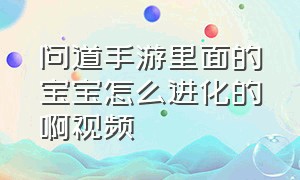 问道手游里面的宝宝怎么进化的啊视频